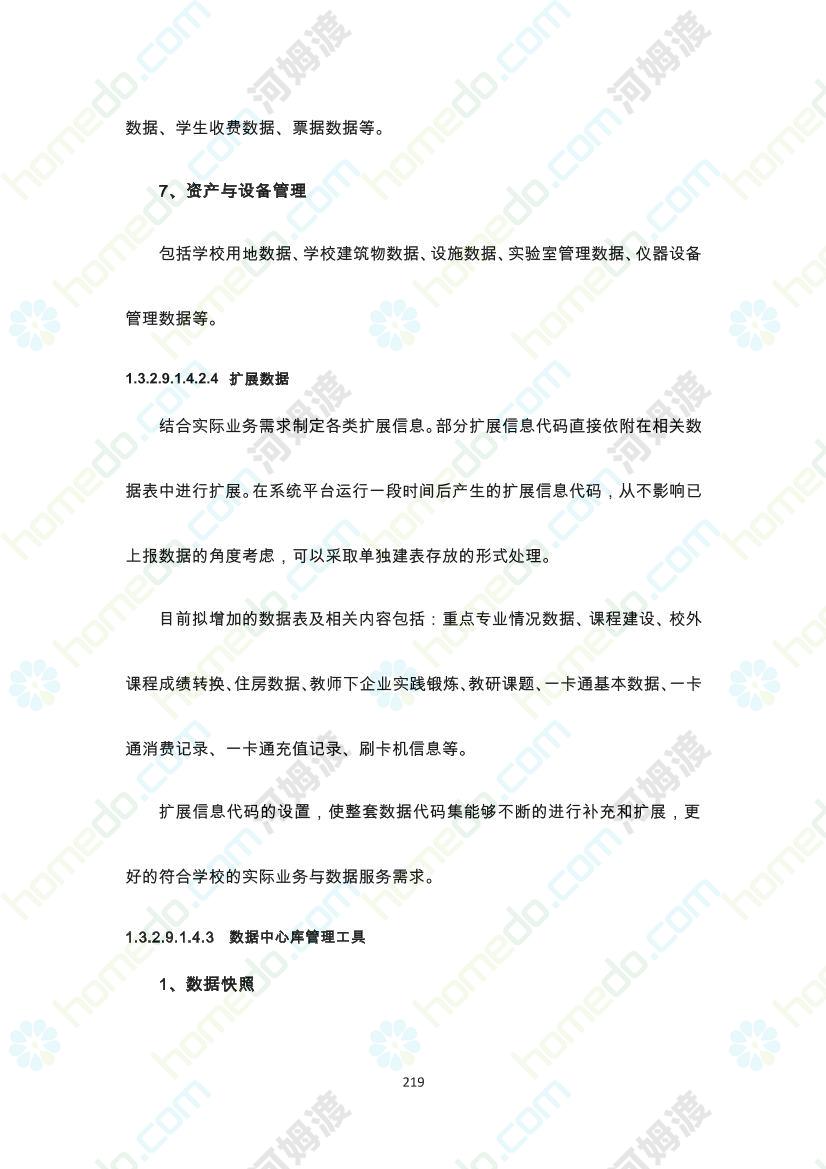 数据、学生收费数据、票据数据等。

7、资产与设备管理

包括学校用地数据、学校建筑物数据、设施数据、实验室管理数据、仪器设备管理数据等。

1.3.2.9.1.4.2.4 扩展数据

结合实际业务需求制定各类扩展信息。部分扩展信息代码直接依附在相关数据表中进行扩展。在系统平台运行一段时间后产生的扩展信息代码，从不影响已上报数据的角度考虑，可以采取单独建表存放的形式处理。

目前拟增加的数据表及相关内容包括：重点专业情况数据、课程建设、校外课程成绩转换、住房数据、教师下企业实践锻炼、教研课题、一卡通基本数据、一卡通消费记录、一卡通充值记录、刷卡机信息等。

扩展信息代码的设置，使整套数据代码集能够不断的进行补充和扩展，更好的符合学校的实际业务与数据服务需求。

1.3.2.9.1.4.3 数据中心库管理工具

1、数据快照

219

homedo.com 河姆渡